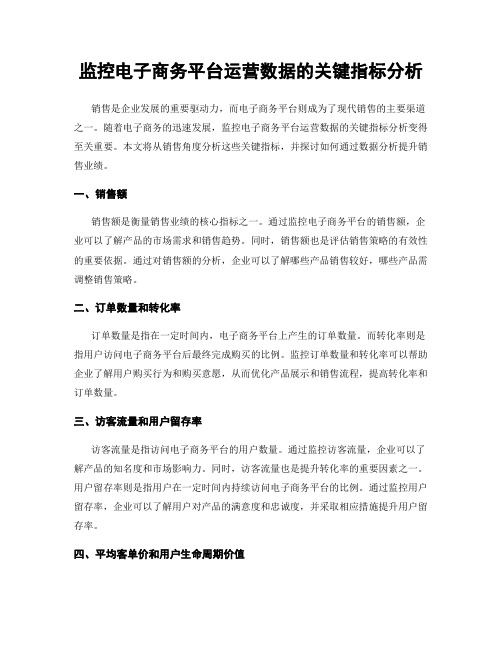 监控电子商务平台运营数据的关键指标分析

销售是企业发展的重要驱动力，而电子商务平台则成为了现代销售的主要渠道之一。随着电子商务的迅速发展，监控电子商务平台运营数据的关键指标分析变得至关重要。本文将从销售角度分析这些关键指标，并探讨如何通过数据分析提升销售业绩。

一、销售额

销售额是衡量销售业绩的核心指标之一。通过监控电子商务平台的销售额，企业可以了解产品的市场需求和销售趋势。同时，销售额也是评估销售策略的有效性的重要依据。通过对销售额的分析，企业可以了解哪些产品销售较好，哪些产品需调整销售策略。

二、订单数量和转化率

订单数量是指在一定时间内，电子商务平台上产生的订单数量。而转化率则是指用户访问电子商务平台后最终完成购买的比例。监控订单数量和转化率可以帮助企业了解用户购买行为和购买意愿，从而优化产品展示和销售流程，提高转化率和订单数量。

三、访客流量和用户留存率

访客流量是指访问电子商务平台的用户数量。通过监控访客流量，企业可以了解产品的知名度和市场影响力。同时，访客流量也是提升转化率的重要因素之一。用户留存率则是指用户在一定时间内持续访问电子商务平台的比例。通过监控用户留存率，企业可以了解用户对产品的满意度和忠诚度，并采取相应措施提升用户留存率。

四、平均客单价和用户生命周期价值